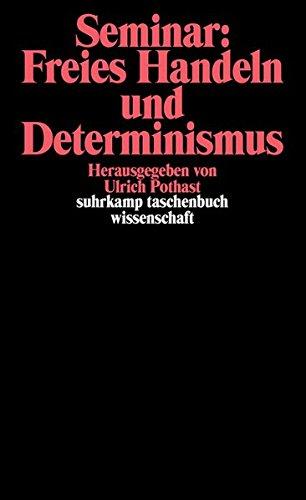 Seminar:
Freies Handeln und Determinismus

Herausgegeben von Ulrich Pothast

suhrkamp taschenbuch wissenschaft